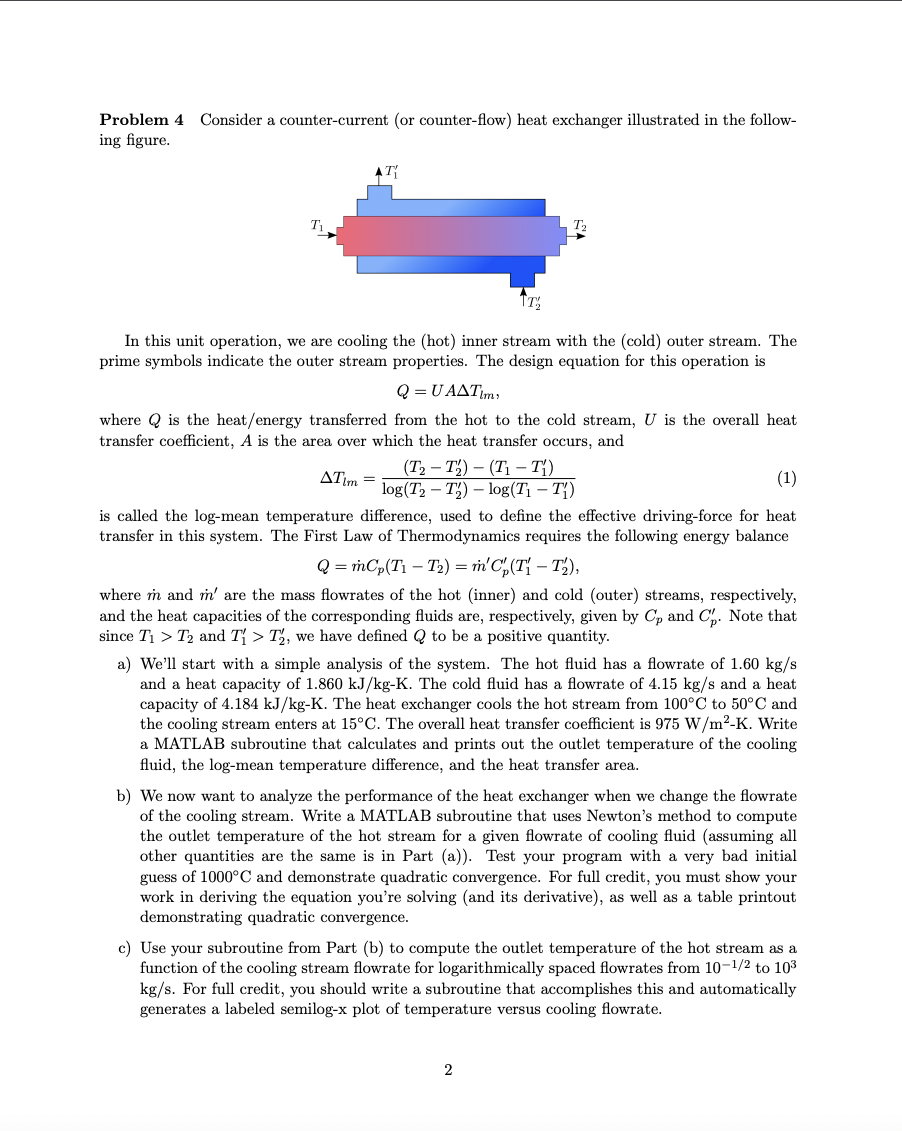 Problem 4 Consider a counter-current (or counter-flow) heat exchanger illustrated in the following figure.

$T_1'$

$T_1$

$T_2$

$T_2'$

In this unit operation, we are cooling the (hot) inner stream with the (cold) outer stream. The prime symbols indicate the outer stream properties. The design equation for this operation is

$Q = UA\Delta T_{lm},$

where $Q$ is the heat/energy transferred from the hot to the cold stream, $U$ is the overall heat transfer coefficient, $A$ is the area over which the heat transfer occurs, and

$\Delta T_{lm} = \frac{(T_2 - T_2') - (T_1 - T_1')}{\log(T_2 - T_2') - \log(T_1 - T_1')}$ (1)

is called the log-mean temperature difference, used to define the effective driving-force for heat transfer in this system. The First Law of Thermodynamics requires the following energy balance

$Q = \dot{m}C_p(T_1 - T_2) = \dot{m}'C_p'(T_1' - T_2'),$

where $\dot{m}$ and $\dot{m}'$ are the mass flowrates of the hot (inner) and cold (outer) streams, respectively, and the heat capacities of the corresponding fluids are, respectively, given by $C_p$ and $C_p'$. Note that since $T_1 > T_2$ and $T_1' > T_2'$, we have defined $Q$ to be a positive quantity.

a) We'll start with a simple analysis of the system. The hot fluid has a flowrate of 1.60 kg/s and a heat capacity of 1.860 kJ/kg-K. The cold fluid has a flowrate of 4.15 kg/s and a heat capacity of 4.184 kJ/kg-K. The heat exchanger cools the hot stream from 100°C to 50°C and the cooling stream enters at 15°C. The overall heat transfer coefficient is 975 W/m$^2$-K. Write a MATLAB subroutine that calculates and prints out the outlet temperature of the cooling fluid, the log-mean temperature difference, and the heat transfer area.

b) We now want to analyze the performance of the heat exchanger when we change the flowrate of the cooling stream. Write a MATLAB subroutine that uses Newton's method to compute the outlet temperature of the hot stream for a given flowrate of cooling fluid (assuming all other quantities are the same is in Part (a)). Test your program with a very bad initial guess of 1000°C and demonstrate quadratic convergence. For full credit, you must show your work in deriving the equation you're solving (and its derivative), as well as a table printout demonstrating quadratic convergence.

c) Use your subroutine from Part (b) to compute the outlet temperature of the hot stream as a function of the cooling stream flowrate for logarithmically spaced flowrates from $10^{-1/2}$ to $10^3$ kg/s. For full credit, you should write a subroutine that accomplishes this and automatically generates a labeled semilog-x plot of temperature versus cooling flowrate.

2